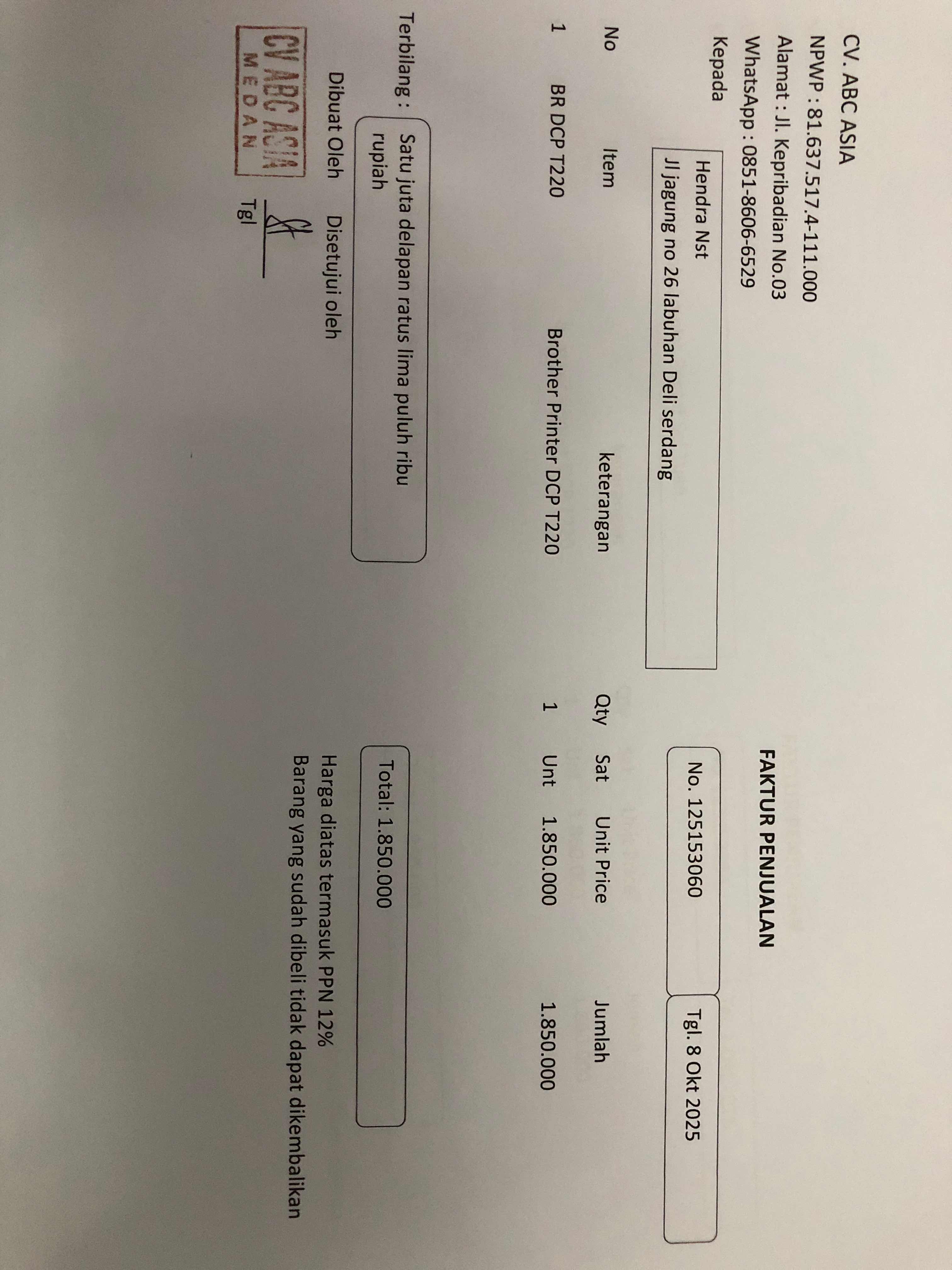 CV. ABC ASIA
NPWP : 81.637.517.4-111.000
Alamat : Jl. Kepribadian No.03
WhatsApp : 0851-8606-6529

FAKTUR PENJUALAN

Kepada

Hendra Nst
Jl jagung no 26 labuhan Deli serdang

No. 125153060

Tgl. 8 Okt 2025

| No | Item | keterangan | Qty | Sat | Unit Price | Jumlah |
|---|---|---|---|---|---|---|
| 1 | BR DCP T220 | Brother Printer DCP T220 | 1 | Unt | 1.850.000 | 1.850.000 |

Terbilang : Satu juta delapan ratus lima puluh ribu rupiah

Total: 1.850.000

Harga diatas termasuk PPN 12%
Barang yang sudah dibeli tidak dapat dikembalikan

Dibuat Oleh

Disetujui oleh

CV ABC ASIA
MEDAN

Tgl